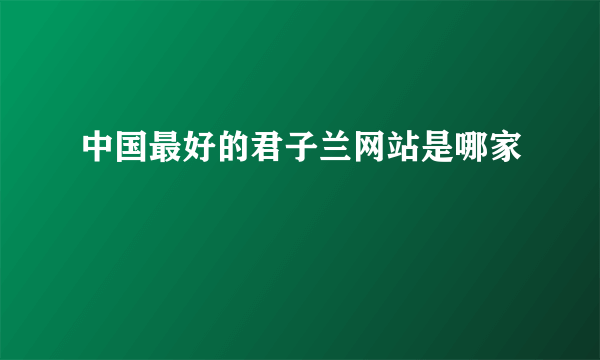 中国最好的君子兰网站是哪家